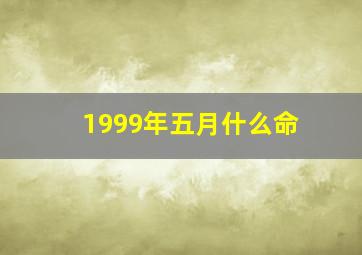 1999年五月什么命